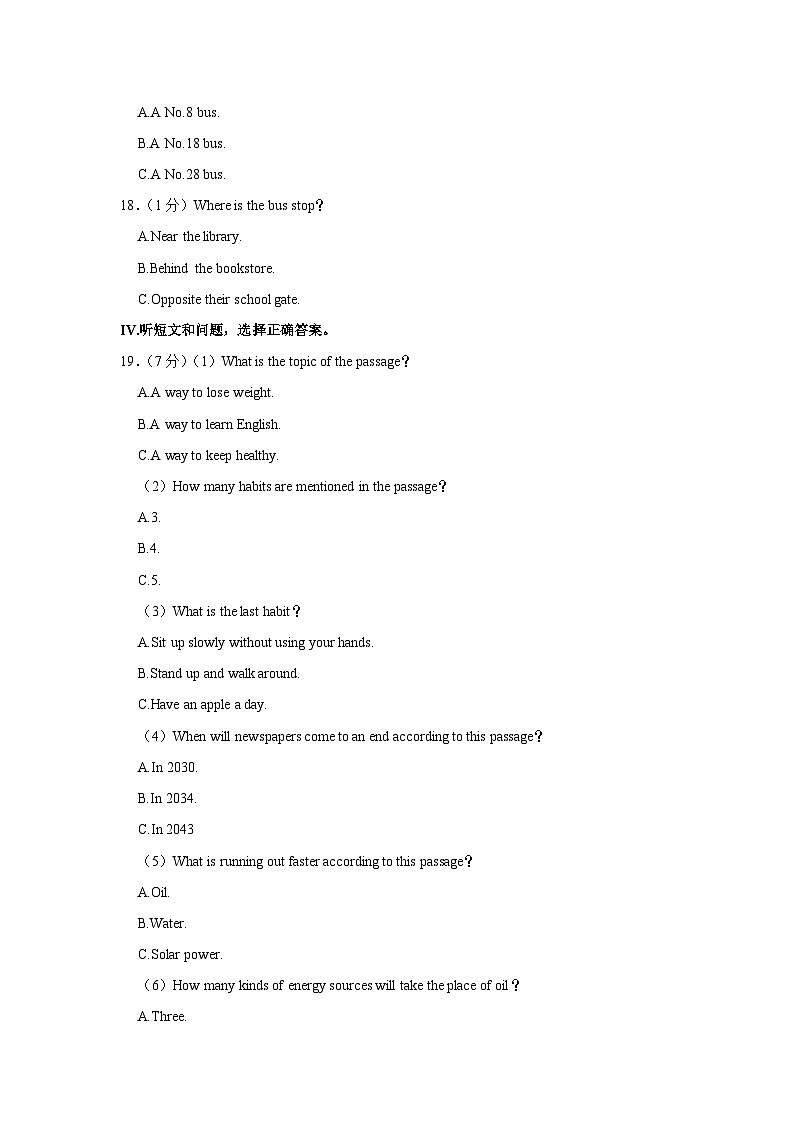 A.A No.8 bus.

B.A No.18 bus.

C.A No.28 bus.

18．（1分）Where is the bus stop？

A.Near the library.

B.Behind the bookstore.

C.Opposite their school gate.

IV.听短文和问题，选择正确答案。

19．（7分）（1）What is the topic of the passage？

A.A way to lose weight.

B.A way to learn English.

C.A way to keep healthy.

（2）How many habits are mentioned in the passage？

A.3.

B.4.

C.5.

（3）What is the last habit？

A.Sit up slowly without using your hands.

B.Stand up and walk around.

C.Have an apple a day.

（4）When will newspapers come to an end according to this passage？

A.In 2030.

B.In 2034.

C.In 2043

（5）What is running out faster according to this passage？

A.Oil.

B.Water.

C.Solar power.

（6）How many kinds of energy sources will take the place of oil？

A.Three.